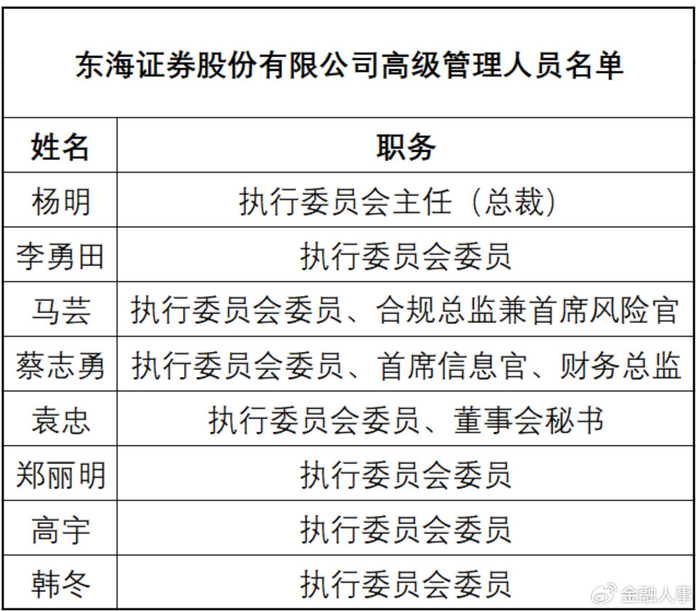 东海证券股份有限公司高级管理人员名单

| 姓名 | 职务 |
|---|---|
| 杨明 | 执行委员会主任（总裁） |
| 李勇田 | 执行委员会委员 |
| 马芸 | 执行委员会委员、合规总监兼首席风险官 |
| 蔡志勇 | 执行委员会委员、首席信息官、财务总监 |
| 袁忠 | 执行委员会委员、董事会秘书 |
| 郑丽明 | 执行委员会委员 |
| 高宇 | 执行委员会委员 |
| 韩冬 | 执行委员会委员 |

金融人事